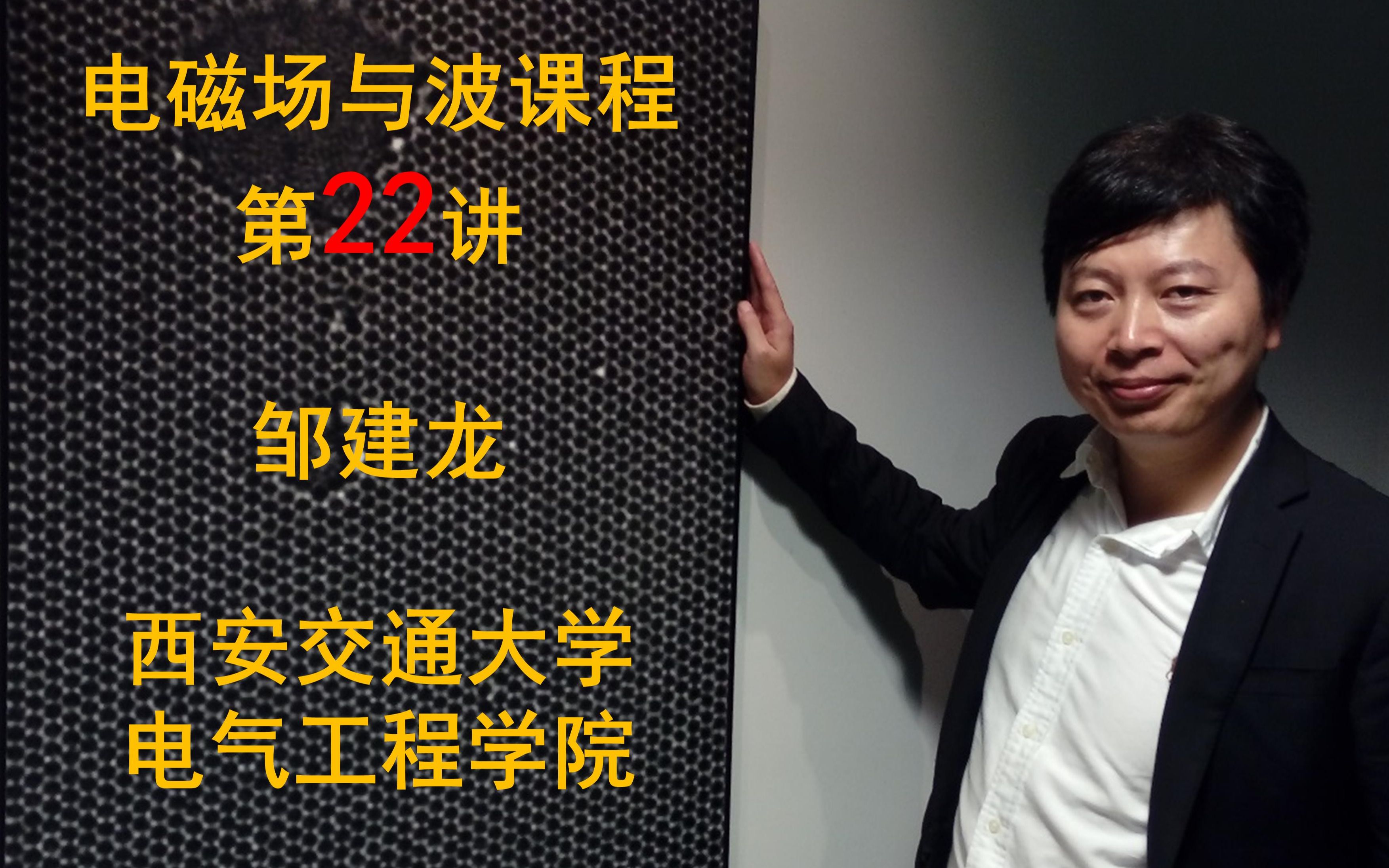 电磁场与波课程
第22讲

邹建龙

西安交通大学
电气工程学院